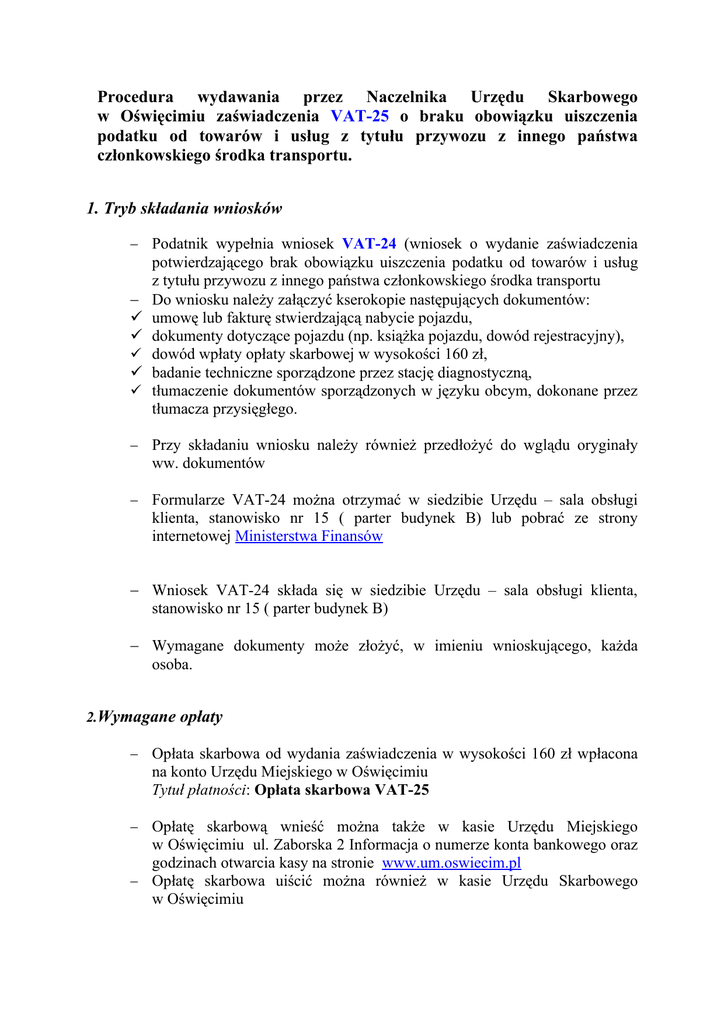 Procedura wydawania przez Naczelnika Urzędu Skarbowego w Oświęcimiu zaświadczenia VAT-25 o braku obowiązku uiszczenia podatku od towarów i usług z tytułu przywozu z innego państwa członkowskiego środka transportu.

1. Tryb składania wniosków

– Podatnik wypełnia wniosek VAT-24 (wniosek o wydanie zaświadczenia potwierdzającego brak obowiązku uiszczenia podatku od towarów i usług z tytułu przywozu z innego państwa członkowskiego środka transportu
– Do wniosku należy załączyć kserokopie następujących dokumentów:
✓ umowę lub fakturę stwierdzającą nabycie pojazdu,
✓ dokumenty dotyczące pojazdu (np. książka pojazdu, dowód rejestracyjny),
✓ dowód wpłaty opłaty skarbowej w wysokości 160 zł,
✓ badanie techniczne sporządzone przez stację diagnostyczną,
✓ tłumaczenie dokumentów sporządzonych w języku obcym, dokonane przez tłumacza przysięgłego.

– Przy składaniu wniosku należy również przedłożyć do wglądu oryginały ww. dokumentów

– Formularze VAT-24 można otrzymać w siedzibie Urzędu – sala obsługi klienta, stanowisko nr 15 ( parter budynek B) lub pobrać ze strony internetowej Ministerstwa Finansów

– Wniosek VAT-24 składa się w siedzibie Urzędu – sala obsługi klienta, stanowisko nr 15 ( parter budynek B)

– Wymagane dokumenty może złożyć, w imieniu wnioskującego, każda osoba.

2.Wymagane opłaty

– Opłata skarbowa od wydania zaświadczenia w wysokości 160 zł wpłacona na konto Urzędu Miejskiego w Oświęcimiu
Tytuł płatności: Opłata skarbowa VAT-25

– Opłatę skarbową wnieść można także w kasie Urzędu Miejskiego w Oświęcimiu ul. Zaborska 2 Informacja o numerze konta bankowego oraz godzinach otwarcia kasy na stronie www.um.oswiecim.pl
– Opłatę skarbowa uiścić można również w kasie Urzędu Skarbowego w Oświęcimiu